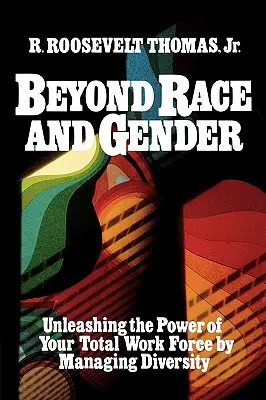 R. ROOSEVELT THOMAS, Jr.

BEYOND RACE AND GENDER

Unleashing the Power of Your Total Work Force by Managing Diversity